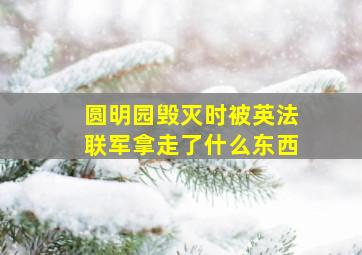 圆明园毁灭时被英法联军拿走了什么东西